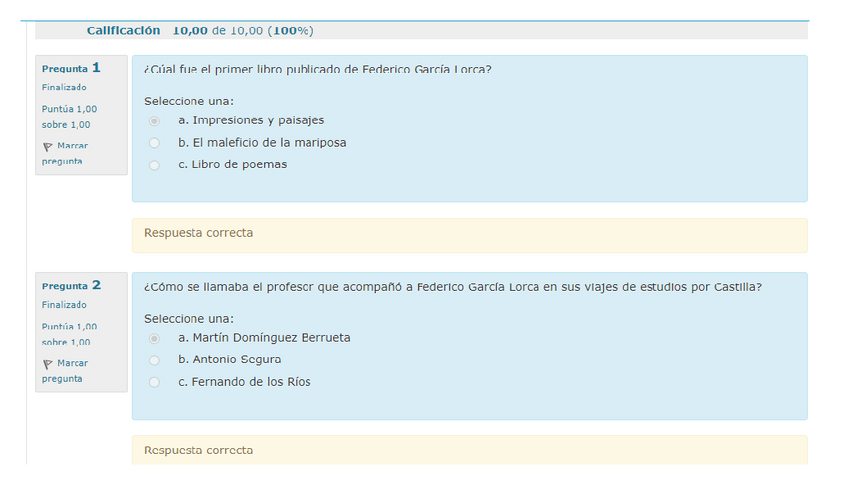 Calificación 10,00 de 10,00 (100%)

Pregunta 1
Finalizado
Puntúa 1,00 sobre 1,00
Marcar pregunta

¿Cúal fue el primer libro publicado de Federico García Lorca?

Seleccione una:
a. Impresiones y paisajes
b. El maleficio de la mariposa
c. Libro de poemas

Respuesta correcta

Pregunta 2
Finalizado
Puntúa 1,00 sobre 1,00
Marcar pregunta

¿Cómo se llamaba el profesor que acompañó a Federico García Lorca en sus viajes de estudios por Castilla?

Seleccione una:
a. Martín Domínguez Berrueta
b. Antonio Segura
c. Fernando de los Ríos

Respuesta correcta